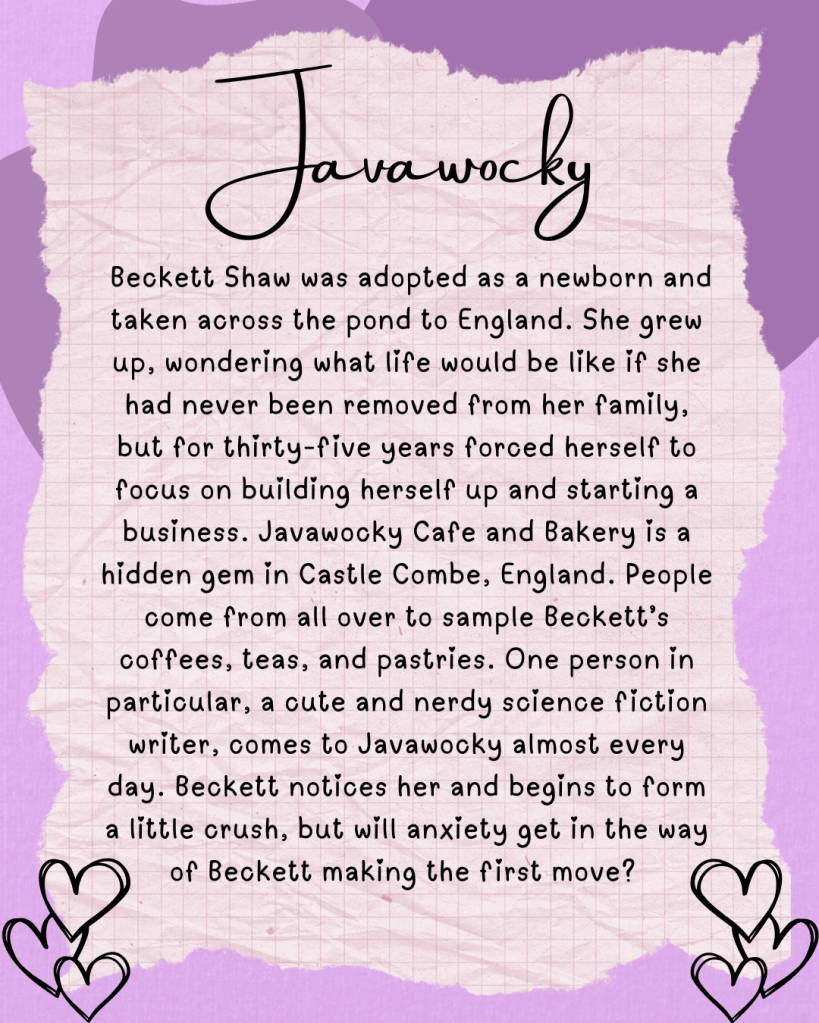 Javawocky

Beckett Shaw was adopted as a newborn and taken across the pond to England. She grew up, wondering what life would be like if she had never been removed from her family, but for thirty-five years forced herself to focus on building herself up and starting a business. Javawocky Cafe and Bakery is a hidden gem in Castle Combe, England. People come from all over to sample Beckett's coffees, teas, and pastries. One person in particular, a cute and nerdy science fiction writer, comes to Javawocky almost every day. Beckett notices her and begins to form a little crush, but will anxiety get in the way of Beckett making the first move?